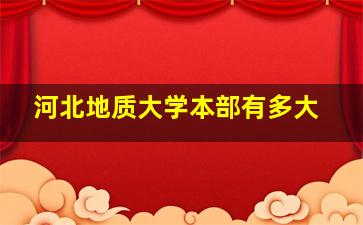 河北地质大学本部有多大